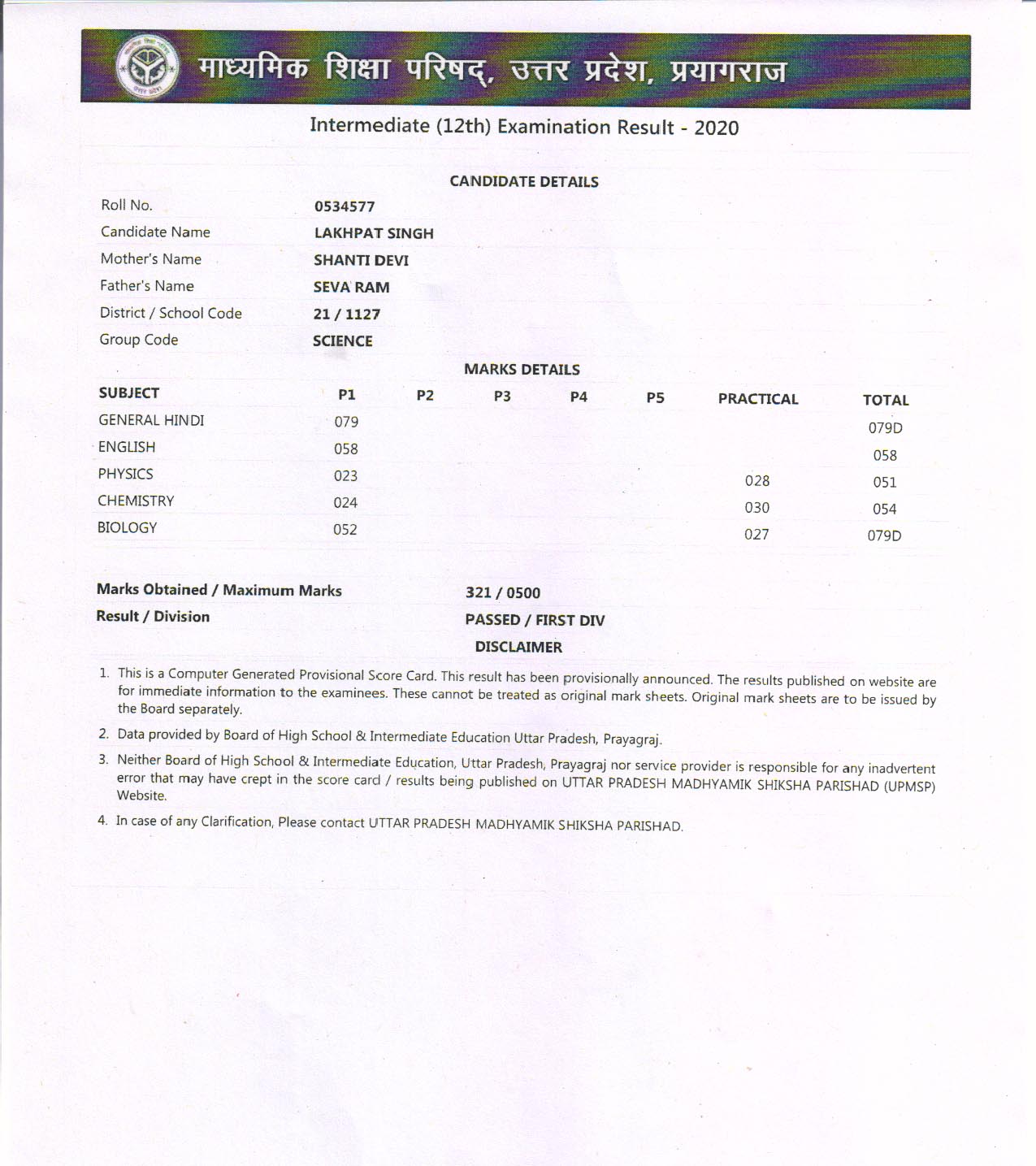 माध्यमिक शिक्षा परिषद्, उत्तर प्रदेश, प्रयागराज

Intermediate (12th) Examination Result - 2020

CANDIDATE DETAILS

| | |
|---|---|
| Roll No. | 0534577 |
| Candidate Name | LAKHPAT SINGH |
| Mother's Name | SHANTI DEVI |
| Father's Name | SEVA RAM |
| District / School Code | 21 / 1127 |
| Group Code | SCIENCE |

MARKS DETAILS

| SUBJECT | P1 | P2 | P3 | P4 | P5 | PRACTICAL | TOTAL |
|---|---|---|---|---|---|---|---|
| GENERAL HINDI | 079 | | | | | | 079D |
| ENGLISH | 058 | | | | | | 058 |
| PHYSICS | 023 | | | | | 028 | 051 |
| CHEMISTRY | 024 | | | | | 030 | 054 |
| BIOLOGY | 052 | | | | | 027 | 079D |

Marks Obtained / Maximum Marks 321 / 0500

Result / Division PASSED / FIRST DIV

DISCLAIMER

1. This is a Computer Generated Provisional Score Card. This result has been provisionally announced. The results published on website are for immediate information to the examinees. These cannot be treated as original mark sheets. Original mark sheets are to be issued by the Board separately.

2. Data provided by Board of High School & Intermediate Education Uttar Pradesh, Prayagraj.

3. Neither Board of High School & Intermediate Education, Uttar Pradesh, Prayagraj nor service provider is responsible for any inadvertent error that may have crept in the score card / results being published on UTTAR PRADESH MADHYAMIK SHIKSHA PARISHAD (UPMSP) Website.

4. In case of any Clarification, Please contact UTTAR PRADESH MADHYAMIK SHIKSHA PARISHAD.